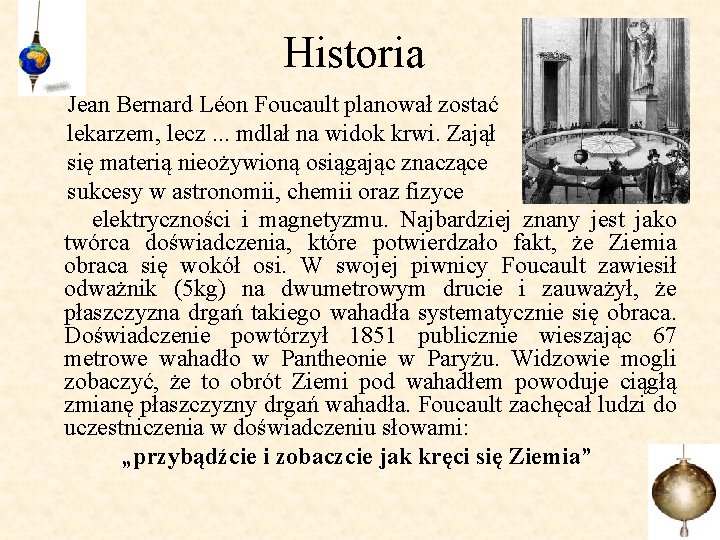 Historia

Jean Bernard Léon Foucault planował zostać lekarzem, lecz ... mdlał na widok krwi. Zajął się materią nieożywioną osiągając znaczące sukcesy w astronomii, chemii oraz fizyce elektryczności i magnetyzmu. Najbardziej znany jest jako twórca doświadczenia, które potwierdzało fakt, że Ziemia obraca się wokół osi. W swojej piwnicy Foucault zawiesił odważnik (5kg) na dwumetrowym drucie i zauważył, że płaszczyzna drgań takiego wahadła systematycznie się obraca. Doświadczenie powtórzył 1851 publicznie wieszając 67 metrowe wahadło w Pantheonie w Paryżu. Widzowie mogli zobaczyć, że to obrót Ziemi pod wahadłem powoduje ciągłą zmianę płaszczyzny drgań wahadła. Foucault zachęcał ludzi do uczestniczenia w doświadczeniu słowami:

„przybądźcie i zobaczcie jak kręci się Ziemia”